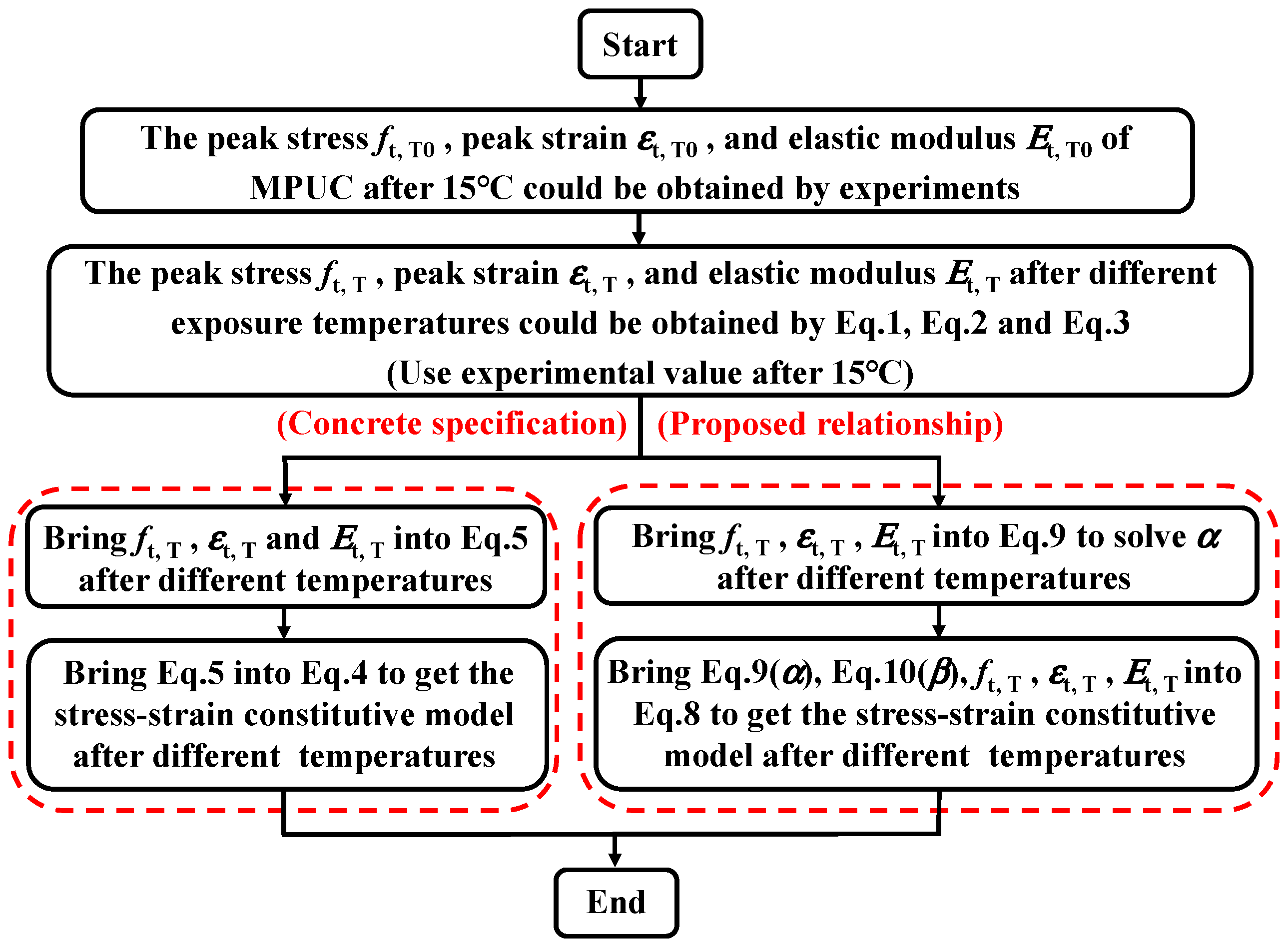 Start

The peak stress $f_{t,T0}$ , peak strain $\varepsilon_{t,T0}$ , and elastic modulus $E_{t,T0}$ of MPUC after 15°C could be obtained by experiments

The peak stress $f_{t,T}$ , peak strain $\varepsilon_{t,T}$ , and elastic modulus $E_{t,T}$ after different exposure temperatures could be obtained by Eq.1, Eq.2 and Eq.3 (Use experimental value after 15°C)

(Concrete specification)

(Proposed relationship)

Bring $f_{t,T}$ , $\varepsilon_{t,T}$ and $E_{t,T}$ into Eq.5 after different temperatures

Bring Eq.5 into Eq.4 to get the stress-strain constitutive model after different temperatures

Bring $f_{t,T}$ , $\varepsilon_{t,T}$ , $E_{t,T}$ into Eq.9 to solve $\alpha$ after different temperatures

Bring Eq.9($\alpha$), Eq.10($\beta$), $f_{t,T}$ , $\varepsilon_{t,T}$ , $E_{t,T}$ into Eq.8 to get the stress-strain constitutive model after different temperatures

End